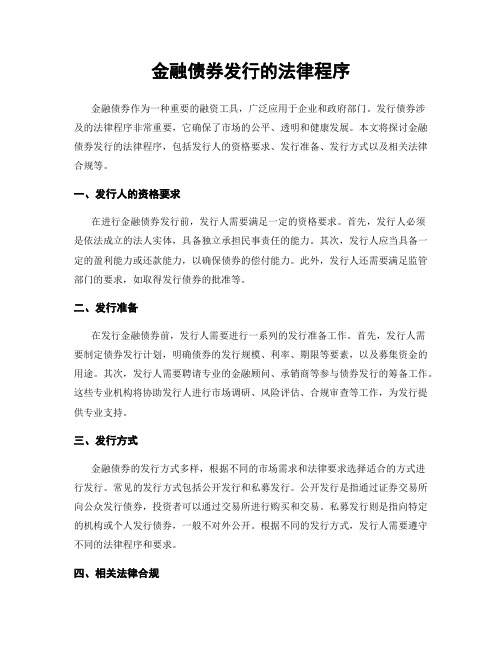 金融债券发行的法律程序

金融债券作为一种重要的融资工具，广泛应用于企业和政府部门。发行债券涉及的法律程序非常重要，它确保了市场的公平、透明和健康发展。本文将探讨金融债券发行的法律程序，包括发行人的资格要求、发行准备、发行方式以及相关法律合规等。

一、发行人的资格要求

在进行金融债券发行前，发行人需要满足一定的资格要求。首先，发行人必须是依法成立的法人实体，具备独立承担民事责任的能力。其次，发行人应当具备一定的盈利能力或还款能力，以确保债券的偿付能力。此外，发行人还需要满足监管部门的要求，如取得发行债券的批准等。

二、发行准备

在发行金融债券前，发行人需要进行一系列的发行准备工作。首先，发行人需要制定债券发行计划，明确债券的发行规模、利率、期限等要素，以及募集资金的用途。其次，发行人需要聘请专业的金融顾问、承销商等参与债券发行的筹备工作。这些专业机构将协助发行人进行市场调研、风险评估、合规审查等工作，为发行提供专业支持。

三、发行方式

金融债券的发行方式多样，根据不同的市场需求和法律要求选择适合的方式进行发行。常见的发行方式包括公开发行和私募发行。公开发行是指通过证券交易所向公众发行债券，投资者可以通过交易所进行购买和交易。私募发行则是指向特定的机构或个人发行债券，一般不对外公开。根据不同的发行方式，发行人需要遵守不同的法律程序和要求。

四、相关法律合规